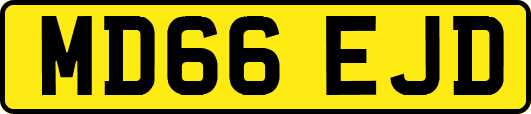 MD66 EJD